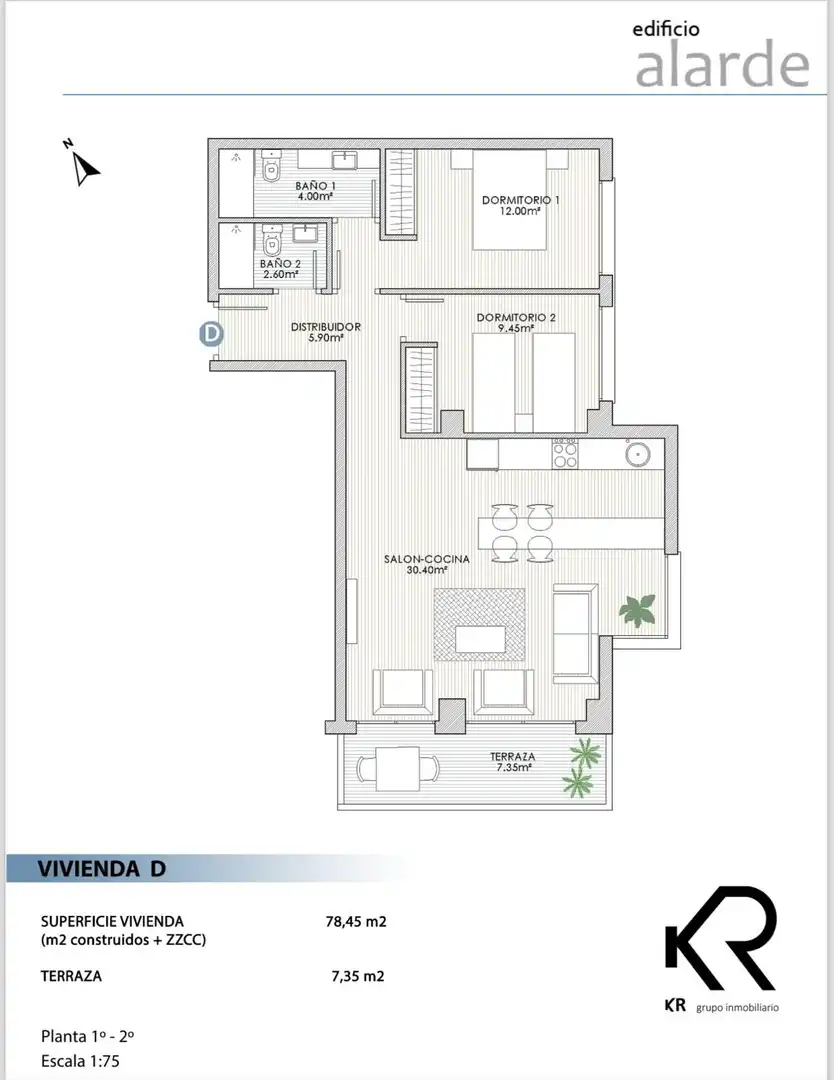 edificio
alarde

N

BAÑO 1
4.00m²

DORMITORIO 1
12.00m²

BAÑO 2
2.60m²

D

DISTRIBUIDOR
5.90m²

DORMITORIO 2
9.45m²

SALON-COCINA
30.40m²

TERRAZA
7.35m²

VIVIENDA D

SUPERFICIE VIVIENDA (m2 construidos + ZZCC) 78,45 m2

TERRAZA 7,35 m2

Planta 1º - 2º
Escala 1:75

KR

KR grupo inmobiliario